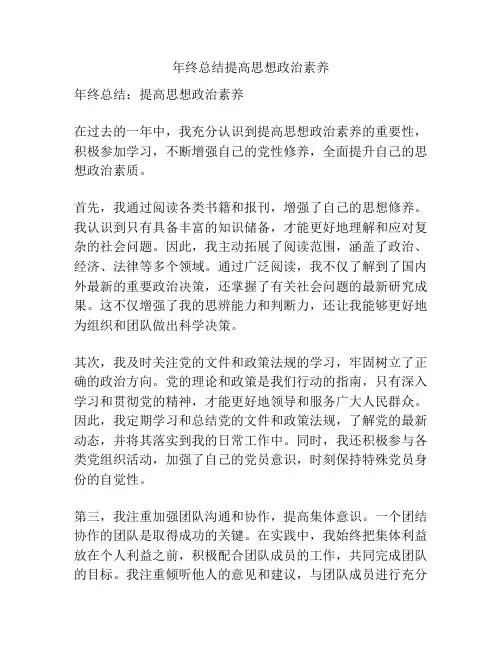 年终总结提高思想政治素养

年终总结：提高思想政治素养

在过去的一年中，我充分认识到提高思想政治素养的重要性，积极参加学习，不断增强自己的党性修养，全面提升自己的思想政治素质。

首先，我通过阅读各类书籍和报刊，增强了自己的思想修养。我认识到只有具备丰富的知识储备，才能更好地理解和应对复杂的社会问题。因此，我主动拓展了阅读范围，涵盖了政治、经济、法律等多个领域。通过广泛阅读，我不仅了解到了国内外最新的重要政治决策，还掌握了有关社会问题的最新研究成果。这不仅增强了我的思辨能力和判断力，还让我能够更好地为组织和团队做出科学决策。

其次，我及时关注党的文件和政策法规的学习，牢固树立了正确的政治方向。党的理论和政策是我们行动的指南，只有深入学习和贯彻党的精神，才能更好地领导和服务广大人民群众。因此，我定期学习和总结党的文件和政策法规，了解党的最新动态，并将其落实到我的日常工作中。同时，我还积极参与各类党组织活动，加强了自己的党员意识，时刻保持特殊党员身份的自觉性。

第三，我注重加强团队沟通和协作，提高集体意识。一个团结协作的团队是取得成功的关键。在实践中，我始终把集体利益放在个人利益之前，积极配合团队成员的工作，共同完成团队的目标。我注重倾听他人的意见和建议，与团队成员进行充分